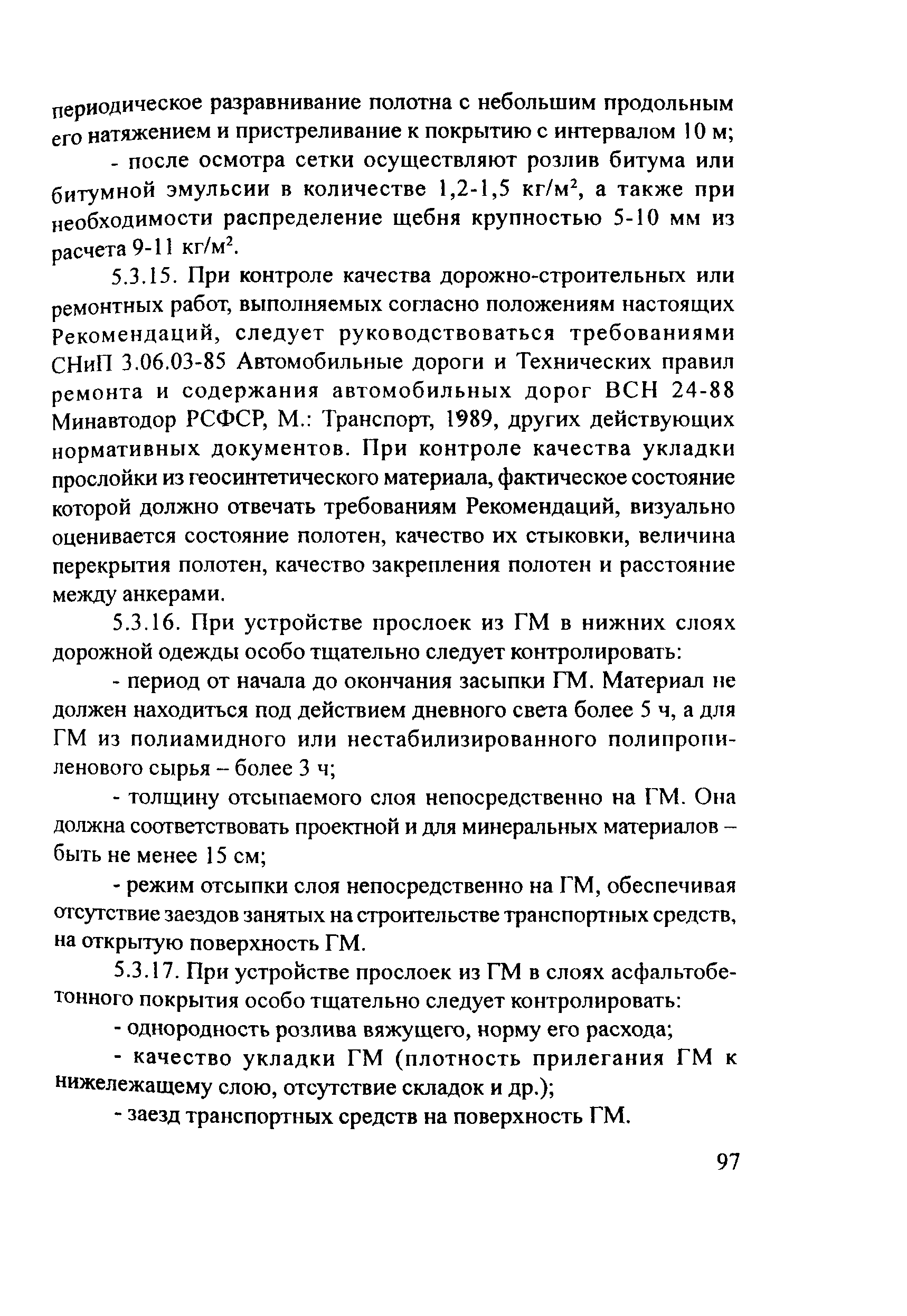 периодическое разравнивание полотна с небольшим продольным его натяжением и пристреливание к покрытию с интервалом 10 м;

- после осмотра сетки осуществляют розлив битума или битумной эмульсии в количестве 1,2-1,5 кг/м$^2$, а также при необходимости распределение щебня крупностью 5-10 мм из расчета 9-11 кг/м$^2$.

5.3.15. При контроле качества дорожно-строительных или ремонтных работ, выполняемых согласно положениям настоящих Рекомендаций, следует руководствоваться требованиями СНиП 3.06.03-85 Автомобильные дороги и Технических правил ремонта и содержания автомобильных дорог ВСН 24-88 Минавтодор РСФСР, М.: Транспорт, 1989, других действующих нормативных документов. При контроле качества укладки прослойки из геосинтетического материала, фактическое состояние которой должно отвечать требованиям Рекомендаций, визуально оценивается состояние полотен, качество их стыковки, величина перекрытия полотен, качество закрепления полотен и расстояние между анкерами.

5.3.16. При устройстве прослоек из ГМ в нижних слоях дорожной одежды особо тщательно следует контролировать:

- период от начала до окончания засыпки ГМ. Материал не должен находиться под действием дневного света более 5 ч, а для ГМ из полиамидного или нестабилизированного полипропиленового сырья – более 3 ч;

- толщину отсыпаемого слоя непосредственно на ГМ. Она должна соответствовать проектной и для минеральных материалов – быть не менее 15 см;

- режим отсыпки слоя непосредственно на ГМ, обеспечивая отсутствие заездов занятых на строительстве транспортных средств, на открытую поверхность ГМ.

5.3.17. При устройстве прослоек из ГМ в слоях асфальтобетонного покрытия особо тщательно следует контролировать:

- однородность розлива вяжущего, норму его расхода;

- качество укладки ГМ (плотность прилегания ГМ к нижележащему слою, отсутствие складок и др.);

- заезд транспортных средств на поверхность ГМ.

97